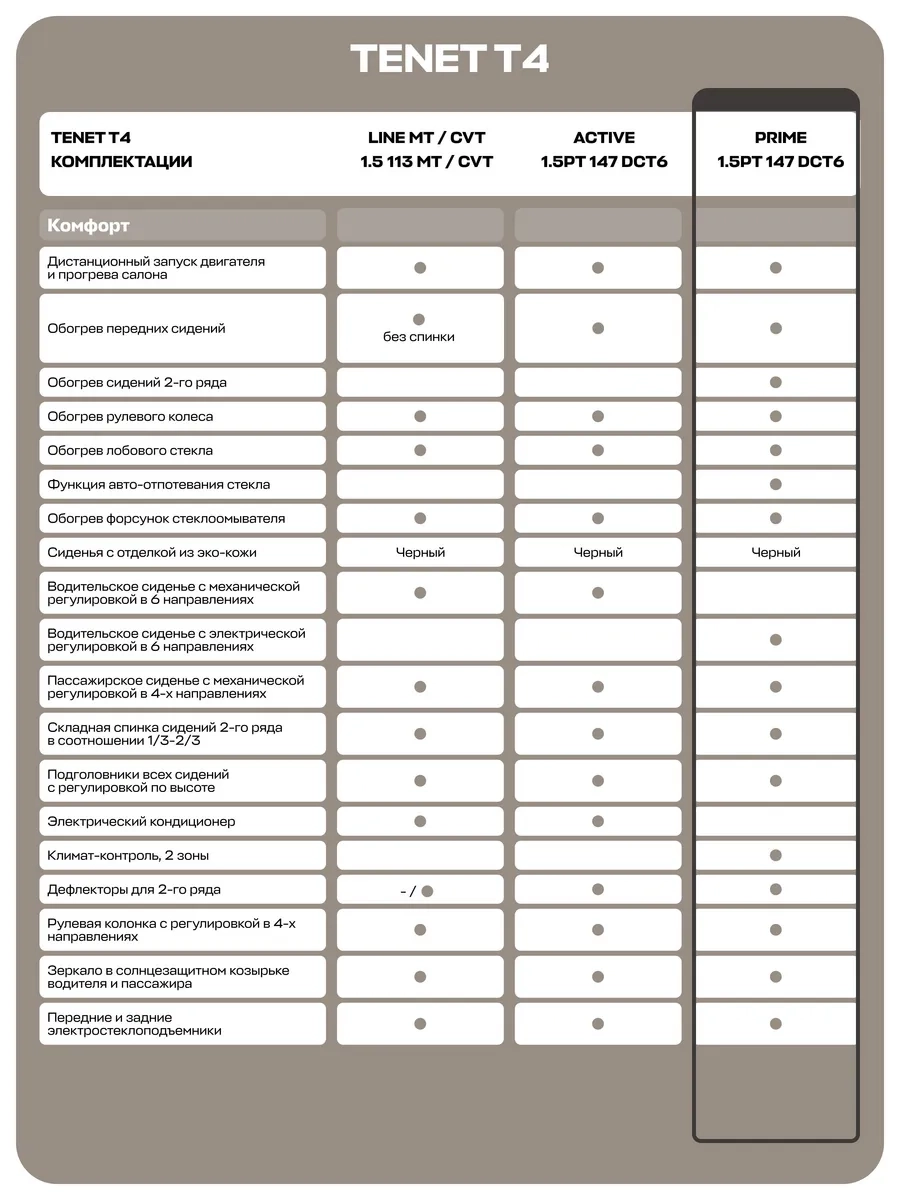 TENET T4

| TENET T4 КОМПЛЕКТАЦИИ | LINE MT / CVT 1.5 113 MT / CVT | ACTIVE 1.5PT 147 DCT6 | PRIME 1.5PT 147 DCT6 |
|---|---|---|---|
| Комфорт | | | |
| Дистанционный запуск двигателя и прогрева салона | ● | ● | ● |
| Обогрев передних сидений | ● без спинки | ● | ● |
| Обогрев сидений 2-го ряда | | | ● |
| Обогрев рулевого колеса | ● | ● | ● |
| Обогрев лобового стекла | ● | ● | ● |
| Функция авто-отпотевания стекла | | | ● |
| Обогрев форсунок стеклоомывателя | ● | ● | ● |
| Сиденья с отделкой из эко-кожи | Черный | Черный | Черный |
| Водительское сиденье с механической регулировкой в 6 направлениях | ● | ● | |
| Водительское сиденье с электрической регулировкой в 6 направлениях | | | ● |
| Пассажирское сиденье с механической регулировкой в 4-х направлениях | ● | ● | ● |
| Складная спинка сидений 2-го ряда в соотношении 1/3-2/3 | ● | ● | ● |
| Подголовники всех сидений с регулировкой по высоте | ● | ● | ● |
| Электрический кондиционер | ● | ● | |
| Климат-контроль, 2 зоны | | | ● |
| Дефлекторы для 2-го ряда | - / ● | ● | ● |
| Рулевая колонка с регулировкой в 4-х направлениях | ● | ● | ● |
| Зеркало в солнцезащитном козырьке водителя и пассажира | ● | ● | ● |
| Передние и задние электростеклоподъемники | ● | ● | ● |